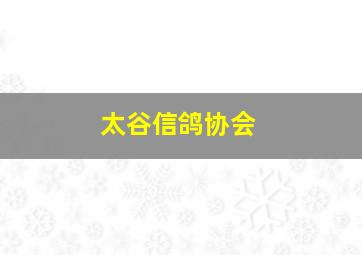 太谷信鸽协会